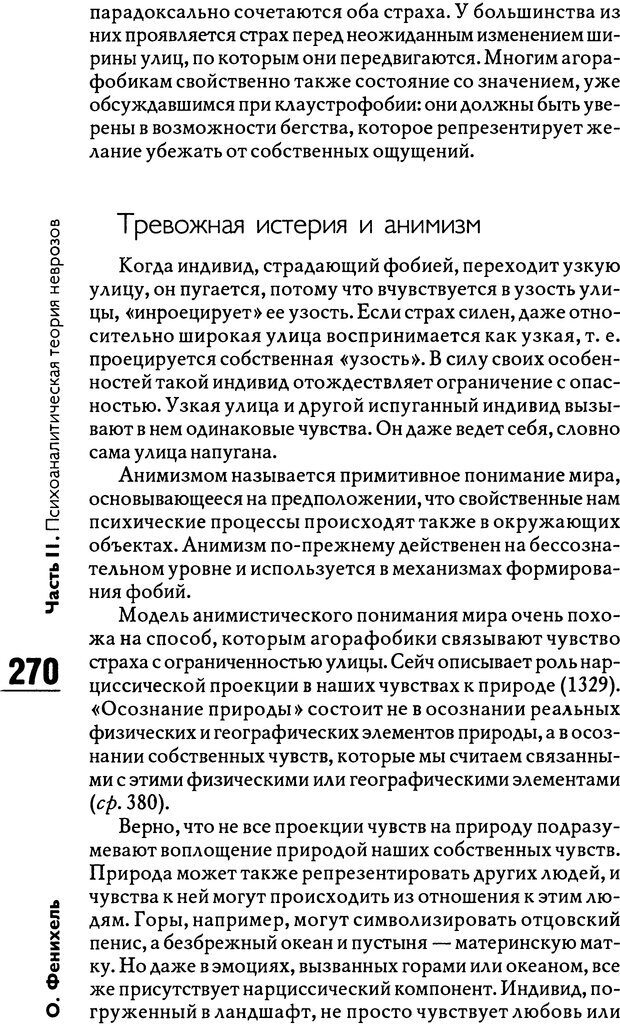 парадоксально сочетаются оба страха. У большинства из них проявляется страх перед неожиданным изменением ширины улиц, по которым они передвигаются. Многим агорафобикам свойственно также состояние со значением, уже обсуждавшимся при клаустрофобии: они должны быть уверены в возможности бегства, которое репрезентирует желание убежать от собственных ощущений.

Тревожная истерия и анимизм

Когда индивид, страдающий фобией, переходит узкую улицу, он пугается, потому что вчувствуется в узость улицы, «инроецирует» ее узость. Если страх силен, даже относительно широкая улица воспринимается как узкая, т. е. проецируется собственная «узость». В силу своих особенностей такой индивид отождествляет ограничение с опасностью. Узкая улица и другой испуганный индивид вызывают в нем одинаковые чувства. Он даже ведет себя, словно сама улица напугана.

Анимизмом называется примитивное понимание мира, основывающееся на предположении, что свойственные нам психические процессы происходят также в окружающих объектах. Анимизм по-прежнему действенен на бессознательном уровне и используется в механизмах формирования фобий.

Модель анимистического понимания мира очень похожа на способ, которым агорафобики связывают чувство страха с ограниченностью улицы. Сейч описывает роль нарциссической проекции в наших чувствах к природе (1329). «Осознание природы» состоит не в осознании реальных физических и географических элементов природы, а в осознании собственных чувств, которые мы считаем связанными с этими физическими или географическими элементами (ср. 380).

Верно, что не все проекции чувств на природу подразумевают воплощение природой наших собственных чувств. Природа может также репрезентировать других людей, и чувства к ней могут происходить из отношения к этим людям. Горы, например, могут символизировать отцовский пенис, а безбрежный океан и пустыня — материнскую матку. Но даже в эмоциях, вызванных горами или океаном, все же присутствует нарциссический компонент. Индивид, погруженный в ландшафт, не просто чувствует любовь или

Часть II. Психоаналитическая теория неврозов

270

О. Фенихель